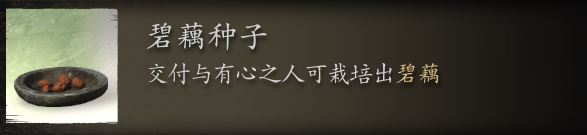 碧藕种子

交付与有心之人可栽培出碧藕